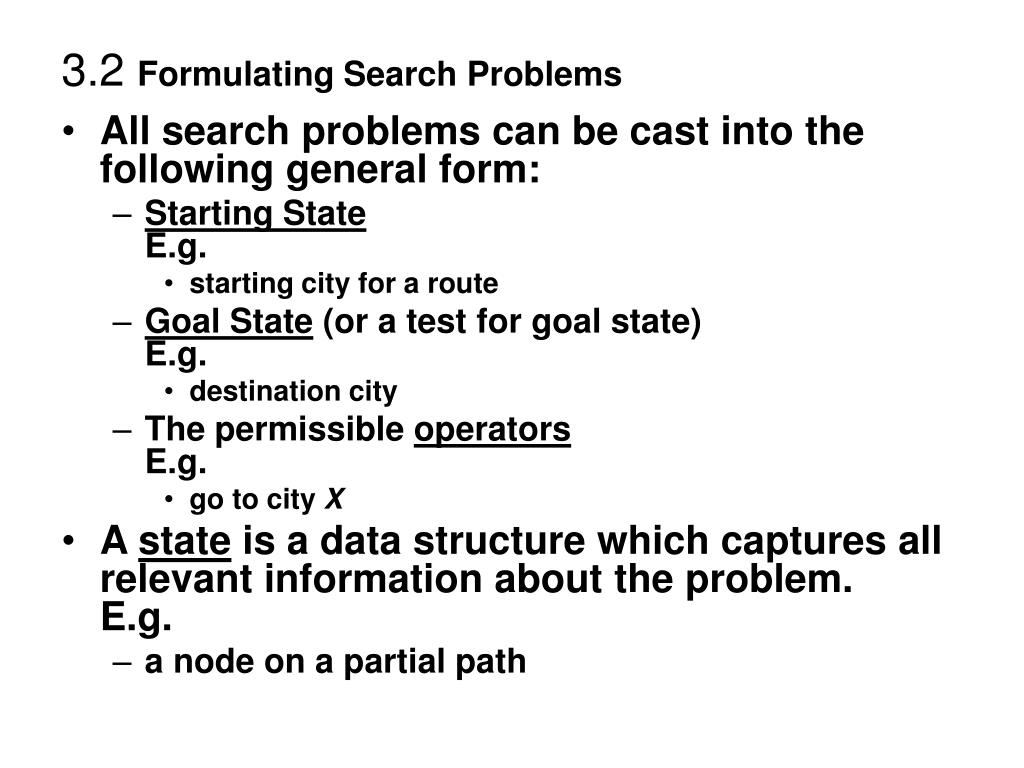 3.2 Formulating Search Problems

• All search problems can be cast into the following general form:
– Starting State
E.g.
• starting city for a route
– Goal State (or a test for goal state)
E.g.
• destination city
– The permissible operators
E.g.
• go to city X
• A state is a data structure which captures all relevant information about the problem.
E.g.
– a node on a partial path